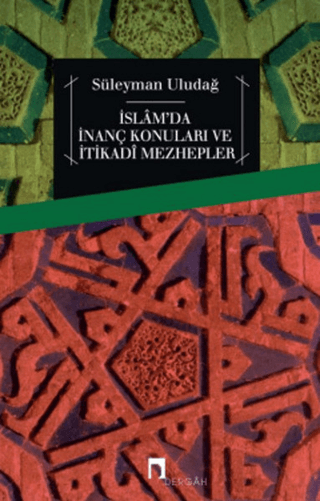 Süleyman Uludağ

İSLÂM'DA
İNANÇ KONULARI VE
İTİKADÎ MEZHEPLER

DERGÂH